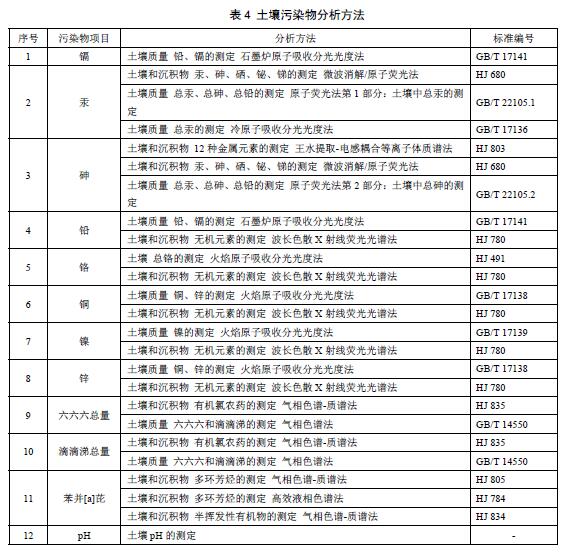 表 4 土壤污染物分析方法

| 序号 | 污染物项目 | 分析方法 | 标准编号 |
|---|---|---|---|
| 1 | 镉 | 土壤质量 铅、镉的测定 石墨炉原子吸收分光光度法 | GB/T 17141 |
| 2 | 汞 | 土壤和沉积物 汞、砷、硒、铋、锑的测定 微波消解/原子荧光法 | HJ 680 |
| | | 土壤质量 总汞、总砷、总铅的测定 原子荧光法第 1 部分：土壤中总汞的测定 | GB/T 22105.1 |
| | | 土壤质量 总汞的测定 冷原子吸收分光光度法 | GB/T 17136 |
| 3 | 砷 | 土壤和沉积物 12 种金属元素的测定 王水提取-电感耦合等离子体质谱法 | HJ 803 |
| | | 土壤和沉积物 汞、砷、硒、铋、锑的测定 微波消解/原子荧光法 | HJ 680 |
| | | 土壤质量 总汞、总砷、总铅的测定 原子荧光法第 2 部分：土壤中总砷的测定 | GB/T 22105.2 |
| 4 | 铅 | 土壤质量 铅、镉的测定 石墨炉原子吸收分光光度法 | GB/T 17141 |
| | | 土壤和沉积物 无机元素的测定 波长色散 X 射线荧光光谱法 | HJ 780 |
| 5 | 铬 | 土壤 总铬的测定 火焰原子吸收分光光度法 | HJ 491 |
| | | 土壤和沉积物 无机元素的测定 波长色散 X 射线荧光光谱法 | HJ 780 |
| 6 | 铜 | 土壤质量 铜、锌的测定 火焰原子吸收分光光度法 | GB/T 17138 |
| | | 土壤和沉积物 无机元素的测定 波长色散 X 射线荧光光谱法 | HJ 780 |
| 7 | 镍 | 土壤质量 镍的测定 火焰原子吸收分光光度法 | GB/T 17139 |
| | | 土壤和沉积物 无机元素的测定 波长色散 X 射线荧光光谱法 | HJ 780 |
| 8 | 锌 | 土壤质量 铜、锌的测定 火焰原子吸收分光光度法 | GB/T 17138 |
| | | 土壤和沉积物 无机元素的测定 波长色散 X 射线荧光光谱法 | HJ 780 |
| 9 | 六六六总量 | 土壤和沉积物 有机氯农药的测定 气相色谱-质谱法 | HJ 835 |
| | | 土壤质量 六六六和滴滴涕的测定 气相色谱法 | GB/T 14550 |
| 10 | 滴滴涕总量 | 土壤和沉积物 有机氯农药的测定 气相色谱-质谱法 | HJ 835 |
| | | 土壤质量 六六六和滴滴涕的测定 气相色谱法 | GB/T 14550 |
| 11 | 苯并[a]芘 | 土壤和沉积物 多环芳烃的测定 气相色谱-质谱法 | HJ 805 |
| | | 土壤和沉积物 多环芳烃的测定 高效液相色谱法 | HJ 784 |
| | | 土壤和沉积物 半挥发性有机物的测定 气相色谱-质谱法 | HJ 834 |
| 12 | pH | 土壤 pH 的测定 | - |